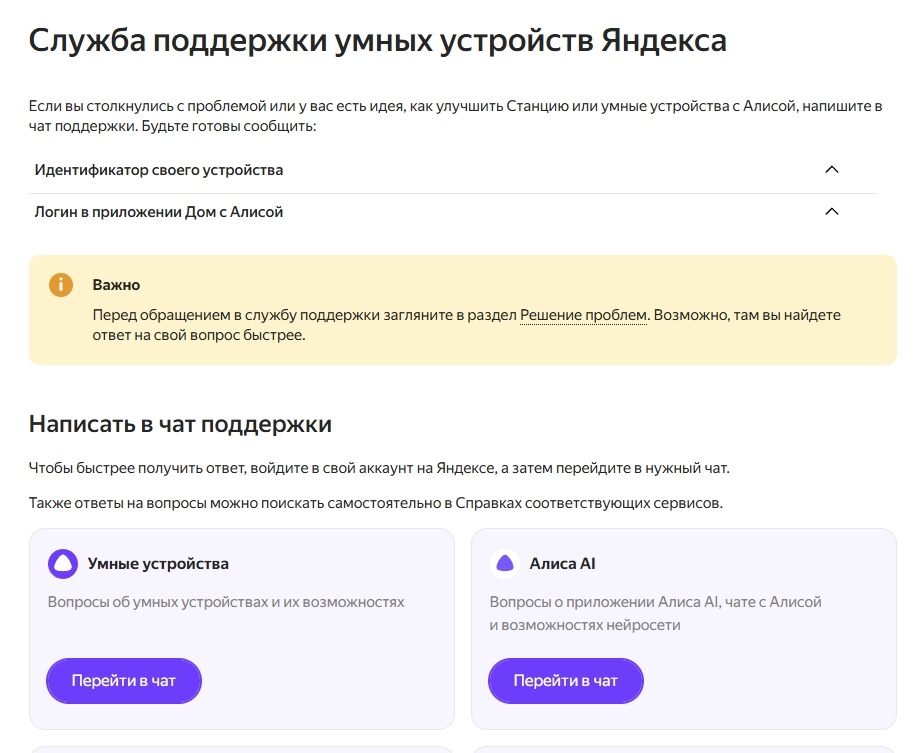 Служба поддержки умных устройств Яндекса

Если вы столкнулись с проблемой или у вас есть идея, как улучшить Станцию или умные устройства с Алисой, напишите в чат поддержки. Будьте готовы сообщить:

Идентификатор своего устройства

Логин в приложении Дом с Алисой

Важно

Перед обращением в службу поддержки загляните в раздел Решение проблем. Возможно, там вы найдете ответ на свой вопрос быстрее.

Написать в чат поддержки

Чтобы быстрее получить ответ, войдите в свой аккаунт на Яндексе, а затем перейдите в нужный чат.

Также ответы на вопросы можно поискать самостоятельно в Справках соответствующих сервисов.

Умные устройства

Вопросы об умных устройствах и их возможностях

Перейти в чат

Алиса AI

Вопросы о приложении Алиса AI, чате с Алисой и возможностях нейросети

Перейти в чат